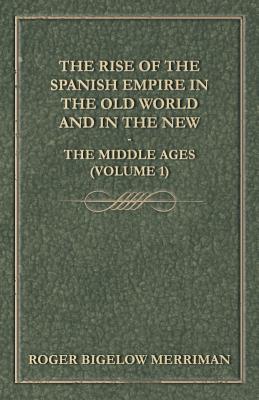 THE RISE OF THE SPANISH EMPIRE IN THE OLD WORLD AND IN THE NEW

-

THE MIDDLE AGES (VOLUME 1)

ROGER BIGELOW MERRIMAN